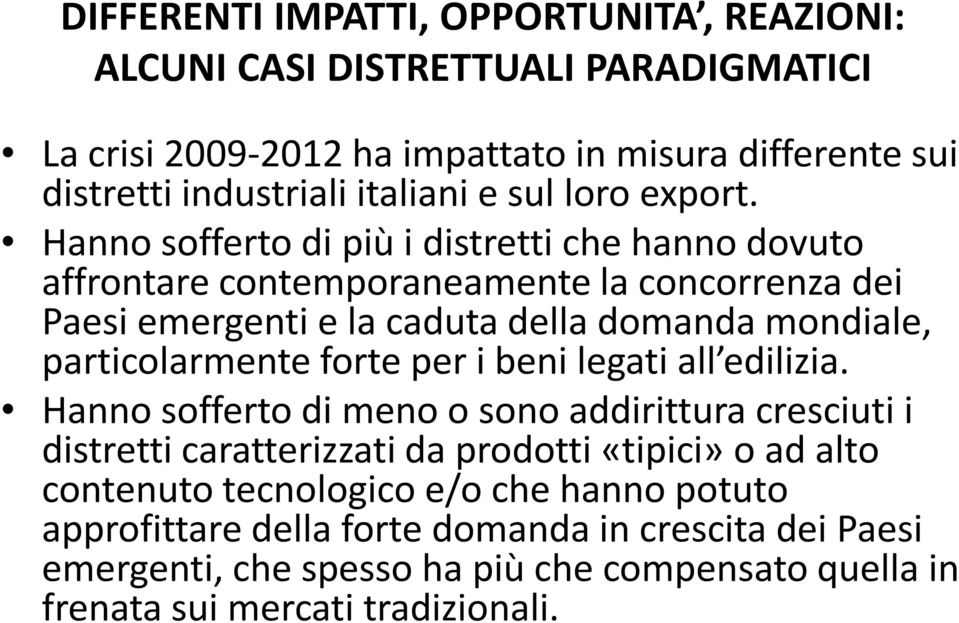 DIFFERENTI IMPATTI, OPPORTUNITA’, REAZIONI: ALCUNI CASI DISTRETTUALI PARADIGMATICI

• La crisi 2009-2012 ha impattato in misura differente sui distretti industriali italiani e sul loro export.

• Hanno sofferto di più i distretti che hanno dovuto affrontare contemporaneamente la concorrenza dei Paesi emergenti e la caduta della domanda mondiale, particolarmente forte per i beni legati all’edilizia.

• Hanno sofferto di meno o sono addirittura cresciuti i distretti caratterizzati da prodotti «tipici» o ad alto contenuto tecnologico e/o che hanno potuto approfittare della forte domanda in crescita dei Paesi emergenti, che spesso ha più che compensato quella in frenata sui mercati tradizionali.